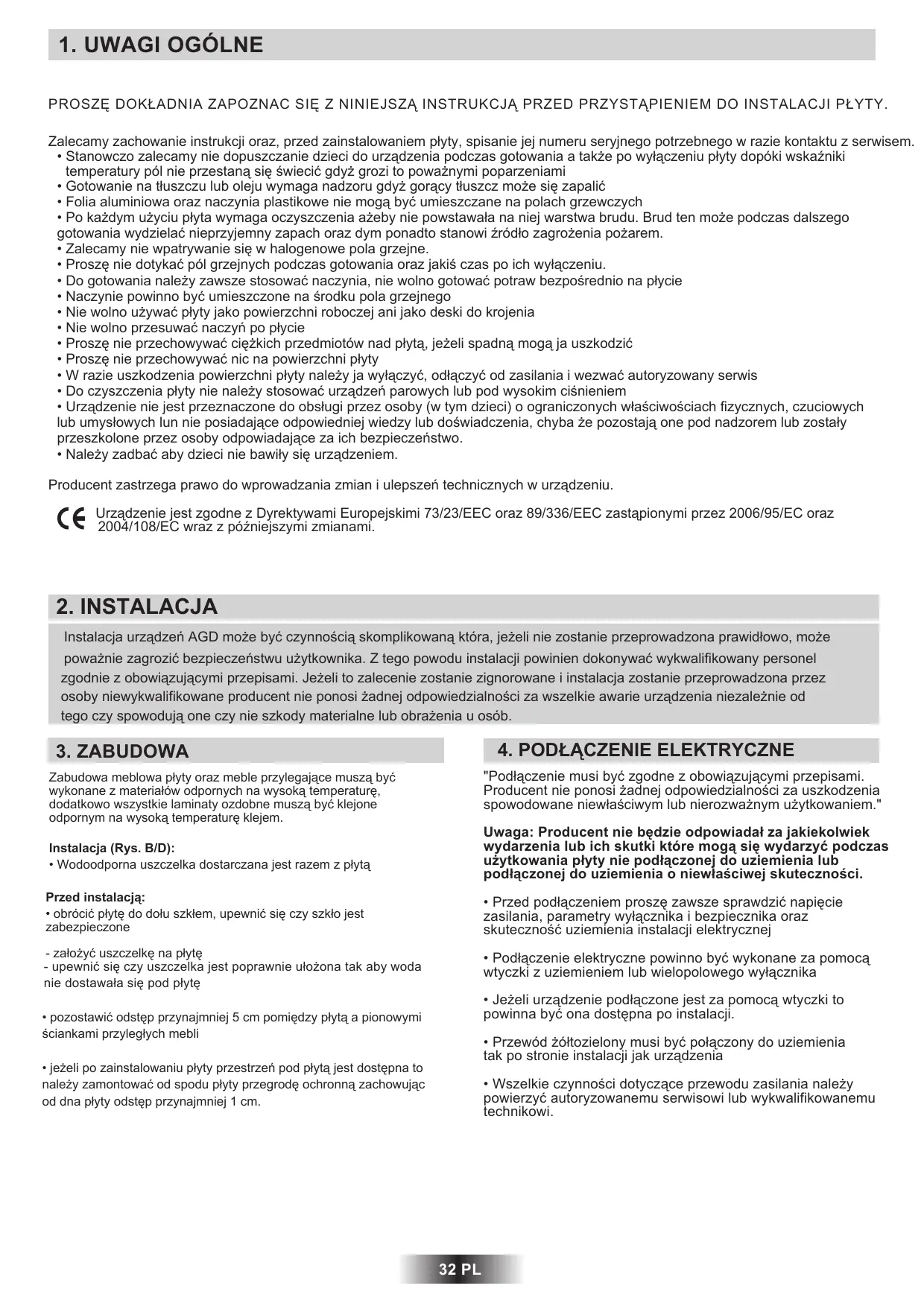 1. UWAGI OGÓLNE

PROSZĘ DOKŁADNIA ZAPOZNAC SIĘ Z NINIEJSZĄ INSTRUKCJĄ PRZED PRZYSTĄPIENIEM DO INSTALACJI PŁYTY.

Zalecamy zachowanie instrukcji oraz, przed zainstalowaniem płyty, spisanie jej numeru seryjnego potrzebnego w razie kontaktu z serwisem.
• Stanowczo zalecamy nie dopuszczanie dzieci do urządzenia podczas gotowania a także po wyłączeniu płyty dopóki wskaźniki temperatury pól nie przestaną się świecić gdyż grozi to poważnymi poparzeniami
• Gotowanie na tłuszczu lub oleju wymaga nadzoru gdyż gorący tłuszcz może się zapalić
• Folia aluminiowa oraz naczynia plastikowe nie mogą być umieszczane na polach grzewczych
• Po każdym użyciu płyta wymaga oczyszczenia ażeby nie powstawała na niej warstwa brudu. Brud ten może podczas dalszego gotowania wydzielać nieprzyjemny zapach oraz dym ponadto stanowi źródło zagrożenia pożarem.
• Zalecamy nie wpatrywanie się w halogenowe pola grzejne.
• Proszę nie dotykać pól grzejnych podczas gotowania oraz jakiś czas po ich wyłączeniu.
• Do gotowania należy zawsze stosować naczynia, nie wolno gotować potraw bezpośrednio na płycie
• Naczynie powinno być umieszczone na środku pola grzejnego
• Nie wolno używać płyty jako powierzchni roboczej ani jako deski do krojenia
• Nie wolno przesuwać naczyń po płycie
• Proszę nie przechowywać ciężkich przedmiotów nad płytą, jeżeli spadną mogą ja uszkodzić
• Proszę nie przechowywać nic na powierzchni płyty
• W razie uszkodzenia powierzchni płyty należy ja wyłączyć, odłączyć od zasilania i wezwać autoryzowany serwis
• Do czyszczenia płyty nie należy stosować urządzeń parowych lub pod wysokim ciśnieniem
• Urządzenie nie jest przeznaczone do obsługi przez osoby (w tym dzieci) o ograniczonych właściwościach fizycznych, czuciowych lub umysłowych lun nie posiadające odpowiedniej wiedzy lub doświadczenia, chyba że pozostają one pod nadzorem lub zostały przeszkolone przez osoby odpowiadające za ich bezpieczeństwo.
• Należy zadbać aby dzieci nie bawiły się urządzeniem.

Producent zastrzega prawo do wprowadzania zmian i ulepszeń technicznych w urządzeniu.

CE Urządzenie jest zgodne z Dyrektywami Europejskimi 73/23/EEC oraz 89/336/EEC zastąpionymi przez 2006/95/EC oraz 2004/108/EC wraz z późniejszymi zmianami.

2. INSTALACJA

Instalacja urządzeń AGD może być czynnością skomplikowaną która, jeżeli nie zostanie przeprowadzona prawidłowo, może poważnie zagrozić bezpieczeństwu użytkownika. Z tego powodu instalacji powinien dokonywać wykwalifikowany personel zgodnie z obowiązującymi przepisami. Jeżeli to zalecenie zostanie zignorowane i instalacja zostanie przeprowadzona przez osoby niewykwalifikowane producent nie ponosi żadnej odpowiedzialności za wszelkie awarie urządzenia niezależnie od tego czy spowodują one czy nie szkody materialne lub obrażenia u osób.

3. ZABUDOWA

Zabudowa meblowa płyty oraz meble przylegające muszą być wykonane z materiałów odpornych na wysoką temperaturę, dodatkowo wszystkie laminaty ozdobne muszą być klejone odpornym na wysoką temperaturę klejem.

Instalacja (Rys. B/D):
• Wodoodporna uszczelka dostarczana jest razem z płytą

Przed instalacją:
• obrócić płytę do dołu szkłem, upewnić się czy szkło jest zabezpieczone

- założyć uszczelkę na płytę
- upewnić się czy uszczelka jest poprawnie ułożona tak aby woda nie dostawała się pod płytę

• pozostawić odstęp przynajmniej 5 cm pomiędzy płytą a pionowymi ściankami przyległych mebli

• jeżeli po zainstalowaniu płyty przestrzeń pod płytą jest dostępna to należy zamontować od spodu płyty przegrodę ochronną zachowując od dna płyty odstęp przynajmniej 1 cm.

4. PODŁĄCZENIE ELEKTRYCZNE

"Podłączenie musi być zgodne z obowiązującymi przepisami. Producent nie ponosi żadnej odpowiedzialności za uszkodzenia spowodowane niewłaściwym lub nierozważnym użytkowaniem."

Uwaga: Producent nie będzie odpowiadał za jakiekolwiek wydarzenia lub ich skutki które mogą się wydarzyć podczas użytkowania płyty nie podłączonej do uziemienia lub podłączonej do uziemienia o niewłaściwej skuteczności.

• Przed podłączeniem proszę zawsze sprawdzić napięcie zasilania, parametry wyłącznika i bezpiecznika oraz skuteczność uziemienia instalacji elektrycznej

• Podłączenie elektryczne powinno być wykonane za pomocą wtyczki z uziemieniem lub wielopolowego wyłącznika

• Jeżeli urządzenie podłączone jest za pomocą wtyczki to powinna być ona dostępna po instalacji.

• Przewód żółtozielony musi być połączony do uziemienia tak po stronie instalacji jak urządzenia

• Wszelkie czynności dotyczące przewodu zasilania należy powierzyć autoryzowanemu serwisowi lub wykwalifikowanemu technikowi.

32 PL